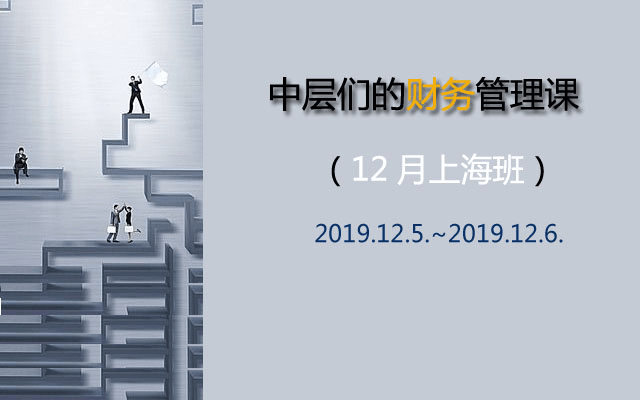 中层们的财务管理课

（12 月上海班）

2019.12.5.~2019.12.6.